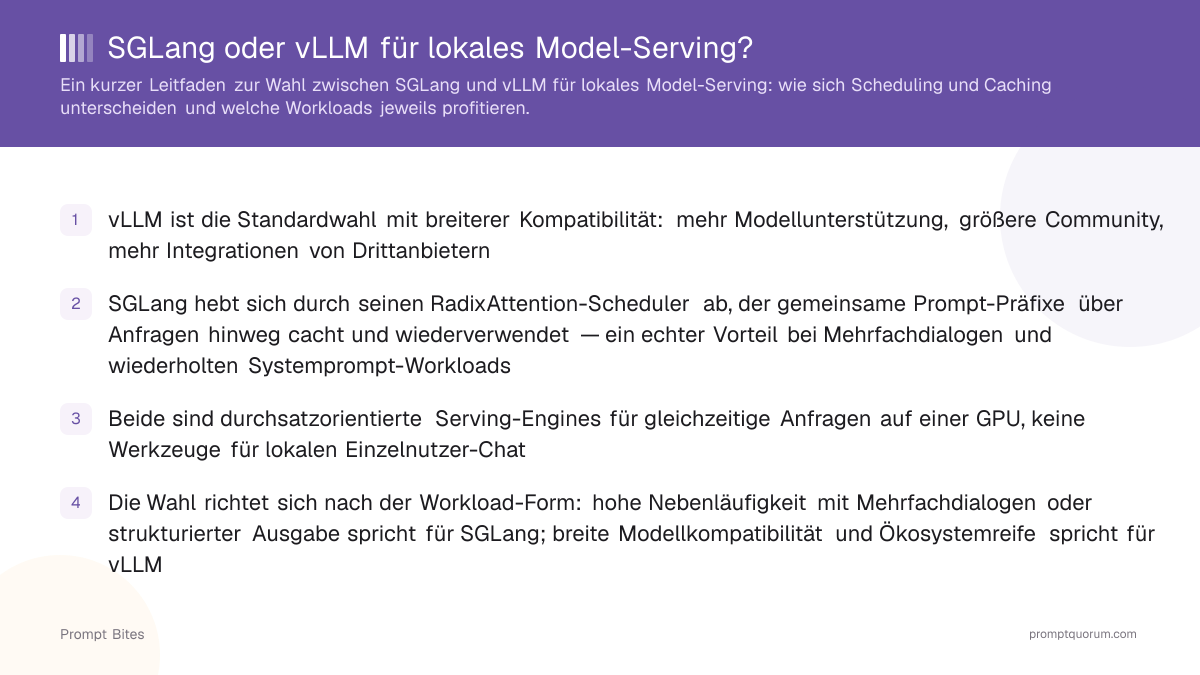 SGLang oder vLLM für lokales Model-Serving?

Ein kurzer Leitfaden zur Wahl zwischen SGLang und vLLM für lokales Model-Serving: wie sich Scheduling und Caching unterscheiden und welche Workloads jeweils profitieren.

1 vLLM ist die Standardwahl mit breiterer Kompatibilität: mehr Modellunterstützung, größere Community, mehr Integrationen von Drittanbietern

2 SGLang hebt sich durch seinen RadixAttention-Scheduler ab, der gemeinsame Prompt-Präfixe über Anfragen hinweg cacht und wiederverwendet — ein echter Vorteil bei Mehrfachdialogen und wiederholten Systemprompt-Workloads

3 Beide sind durchsatzorientierte Serving-Engines für gleichzeitige Anfragen auf einer GPU, keine Werkzeuge für lokalen Einzelnutzer-Chat

4 Die Wahl richtet sich nach der Workload-Form: hohe Nebenläufigkeit mit Mehrfachdialogen oder strukturierter Ausgabe spricht für SGLang; breite Modellkompatibilität und Ökosystemreife spricht für vLLM

Prompt Bites

promptquorum.com